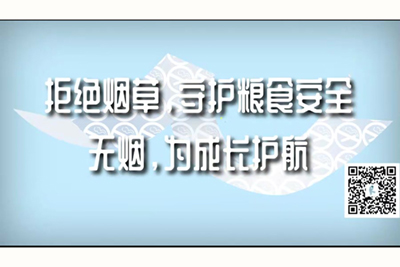 拒绝烟草，守护粮食安全
无烟，为成长护航